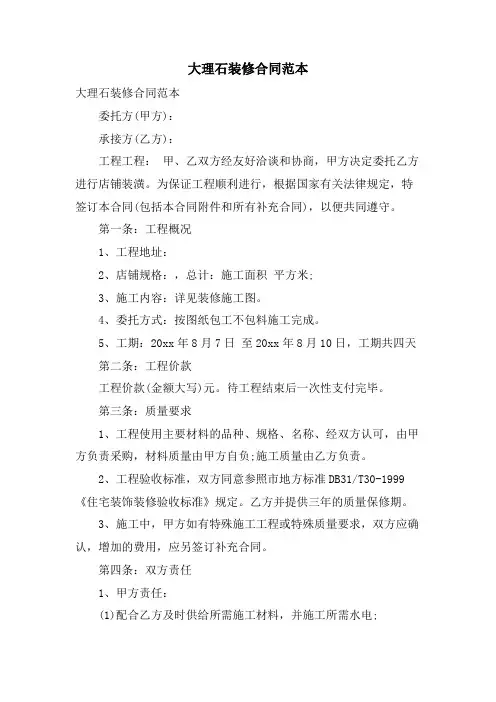 大理石装修合同范本

大理石装修合同范本

委托方(甲方)：

承接方(乙方)：

工程工程： 甲、乙双方经友好洽谈和协商，甲方决定委托乙方进行店铺装潢。为保证工程顺利进行，根据国家有关法律规定，特签订本合同(包括本合同附件和所有补充合同)，以便共同遵守。

第一条：工程概况

1、工程地址：

2、店铺规格：，总计：施工面积 平方米;

3、施工内容：详见装修施工图。

4、委托方式：按图纸包工不包料施工完成。

5、工期：20xx 年 8 月 7 日 至 20xx 年 8 月 10 日，工期共四天

第二条：工程价款

工程价款(金额大写)元。待工程结束后一次性支付完毕。

第三条：质量要求

1、工程使用主要材料的品种、规格、名称、经双方认可，由甲方负责采购，材料质量由甲方自负;施工质量由乙方负责。

2、工程验收标准，双方同意参照市地方标准 DB31/T30-1999《住宅装饰装修验收标准》规定。乙方并提供三年的质量保修期。

3、施工中，甲方如有特殊施工工程或特殊质量要求，双方应确认，增加的费用，应另签订补充合同。

第四条：双方责任

1、甲方责任：

(1)配合乙方及时供给所需施工材料，并施工所需水电;